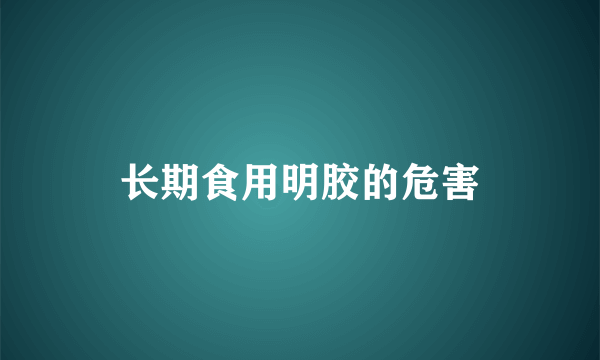 长期食用明胶的危害